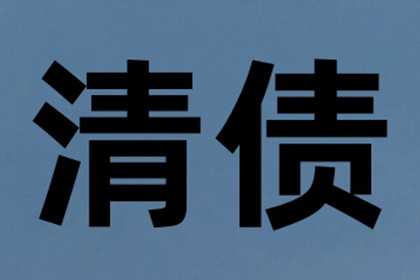 清债